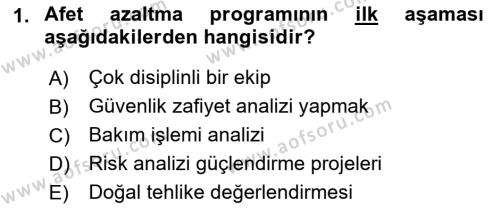 1. Afet azaltma programının ilk aşaması aşağıdakilerden hangisidir?

A) Çok disiplinli bir ekip
B) Güvenlik zafiyet analizi yapmak
C) Bakım işlemi analizi
D) Risk analizi güçlendirme projeleri
E) Doğal tehlike değerlendirmesi

www.aofsoru.com